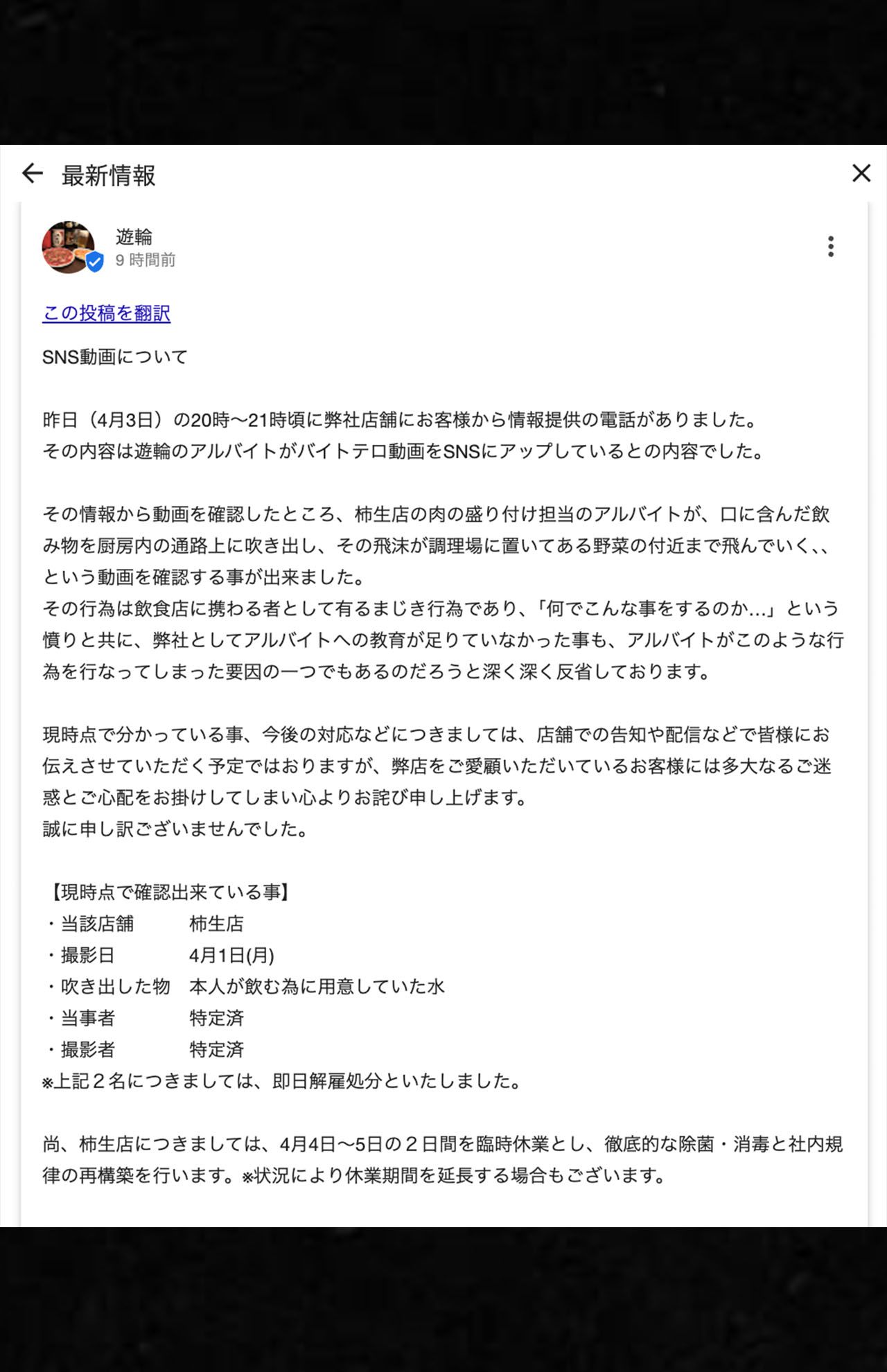 最新情報

遊輪
9 時間前

この投稿を翻訳

SNS動画について

昨日（4月3日）の20時〜21時頃に弊社店舗にお客様から情報提供の電話がありました。
その内容は遊輪のアルバイトがバイトテロ動画をSNSにアップしているとの内容でした。

その情報から動画を確認したところ、柿生店の肉の盛り付け担当のアルバイトが、口に含んだ飲み物を厨房内の通路上に吹き出し、その飛沫が調理場に置いてある野菜の付近まで飛んでいく、、という動画を確認する事が出来ました。
その行為は飲食店に携わる者として有るまじき行為であり、「何でこんな事をするのか…」という憤りと共に、弊社としてアルバイトへの教育が足りていなかった事も、アルバイトがこのような行為を行なってしまった要因の一つでもあるのだろうと深く深く反省しております。

現時点で分かっている事、今後の対応などにつきましては、店舗での告知や配信などで皆様にお伝えさせていただく予定ではおりますが、弊店をご愛顧いただいているお客様には多大なるご迷惑とご心配をお掛けしてしまい心よりお詫び申し上げます。
誠に申し訳ございませんでした。

【現時点で確認出来ている事】
・当該店舗　柿生店
・撮影日　4月1日(月)
・吹き出した物　本人が飲む為に用意していた水
・当事者　特定済
・撮影者　特定済
※上記２名につきましては、即日解雇処分といたしました。

尚、柿生店につきましては、4月4日〜5日の２日間を臨時休業とし、徹底的な除菌・消毒と社内規律の再構築を行います。※状況により休業期間を延長する場合もございます。